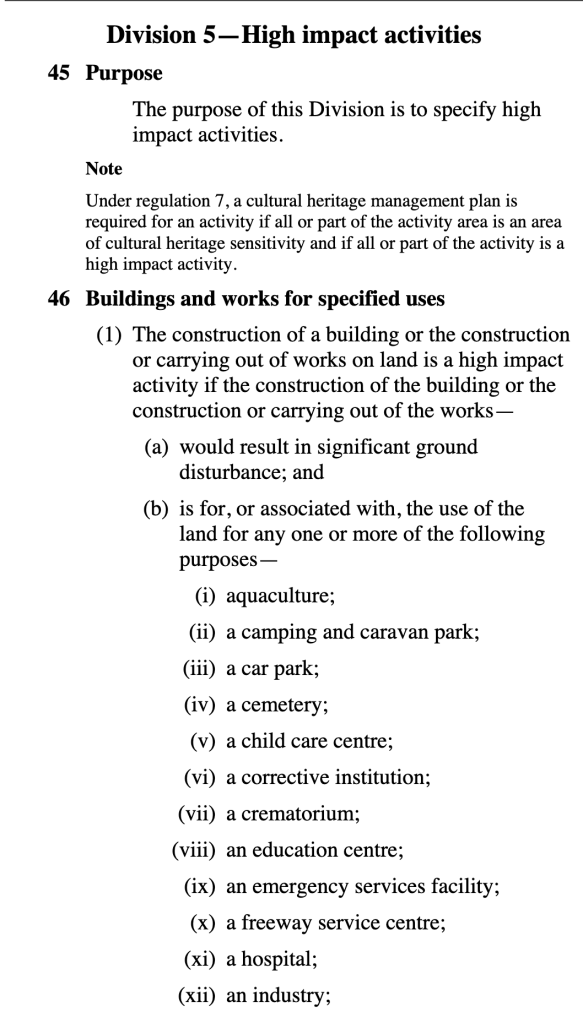 Division 5—High impact activities

45 Purpose

The purpose of this Division is to specify high impact activities.

Note

Under regulation 7, a cultural heritage management plan is required for an activity if all or part of the activity area is an area of cultural heritage sensitivity and if all or part of the activity is a high impact activity.

46 Buildings and works for specified uses

(1) The construction of a building or the construction or carrying out of works on land is a high impact activity if the construction of the building or the construction or carrying out of the works—

(a) would result in significant ground disturbance; and

(b) is for, or associated with, the use of the land for any one or more of the following purposes—

(i) aquaculture;

(ii) a camping and caravan park;

(iii) a car park;

(iv) a cemetery;

(v) a child care centre;

(vi) a corrective institution;

(vii) a crematorium;

(viii) an education centre;

(ix) an emergency services facility;

(x) a freeway service centre;

(xi) a hospital;

(xii) an industry;